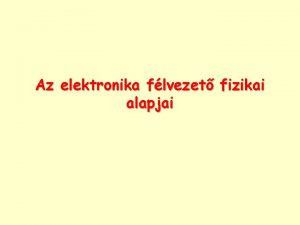 Az elektronika félvezető fizikai alapjai